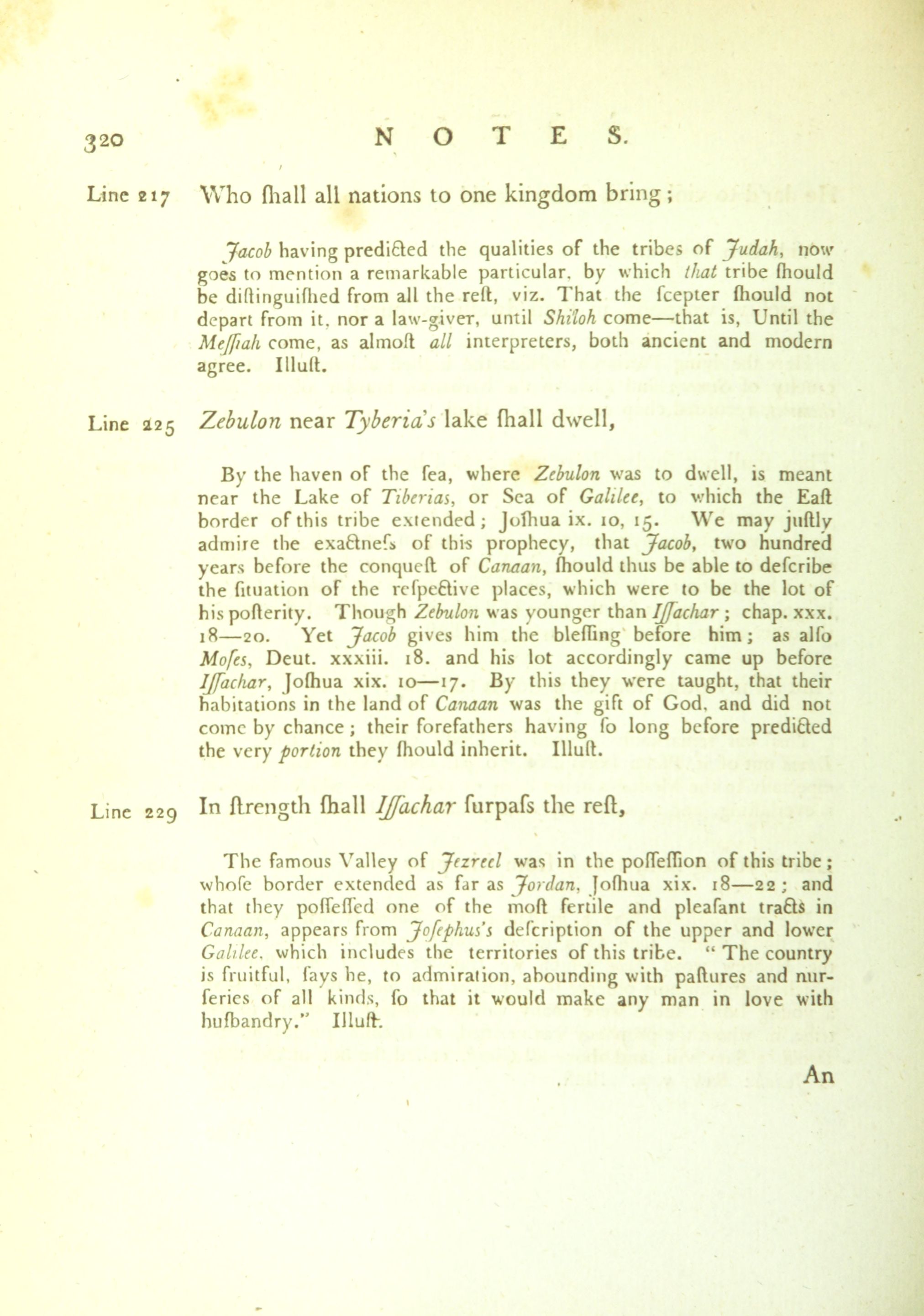 320 NOTES.

Line 217 Who ſhall all nations to one kingdom bring;

Jacob having predicted the qualities of the tribes of Judah, now goes to mention a remarkable particular, by which that tribe ſhould be diſtinguiſhed from all the reſt, viz. That the ſcepter ſhould not depart from it, nor a law-giver, until Shiloh come—that is, Until the Meſſiah come, as almoſt all interpreters, both ancient and modern agree. Illuſt.

Line 225 Zebulon near Tyberia's lake ſhall dwell,

By the haven of the ſea, where Zebulon was to dwell, is meant near the Lake of Tiberias, or Sea of Galilee, to which the Eaſt border of this tribe extended; Joſhua ix. 10, 15. We may juſtly admire the exactneſs of this prophecy, that Jacob, two hundred years before the conqueſt of Canaan, ſhould thus be able to deſcribe the ſituation of the reſpective places, which were to be the lot of his poſterity. Though Zebulon was younger than Iſſachar; chap. xxx. 18—20. Yet Jacob gives him the bleſſing before him; as alſo Moſes, Deut. xxxiii. 18. and his lot accordingly came up before Iſſachar, Joſhua xix. 10—17. By this they were taught, that their habitations in the land of Canaan was the gift of God, and did not come by chance; their forefathers having ſo long before predicted the very portion they ſhould inherit. Illuſt.

Line 229 In ſtrength ſhall Iſſachar ſurpaſs the reſt,

The famous Valley of Jezreel was in the poſſeſſion of this tribe; whoſe border extended as far as Jordan, Joſhua xix. 18—22; and that they poſſeſſed one of the moſt fertile and pleaſant tracts in Canaan, appears from Joſephus's deſcription of the upper and lower Galilee, which includes the territories of this tribe. "The country is fruitful, ſays he, to admiration, abounding with paſtures and nurſeries of all kinds, ſo that it would make any man in love with huſbandry." Illuſt.

An